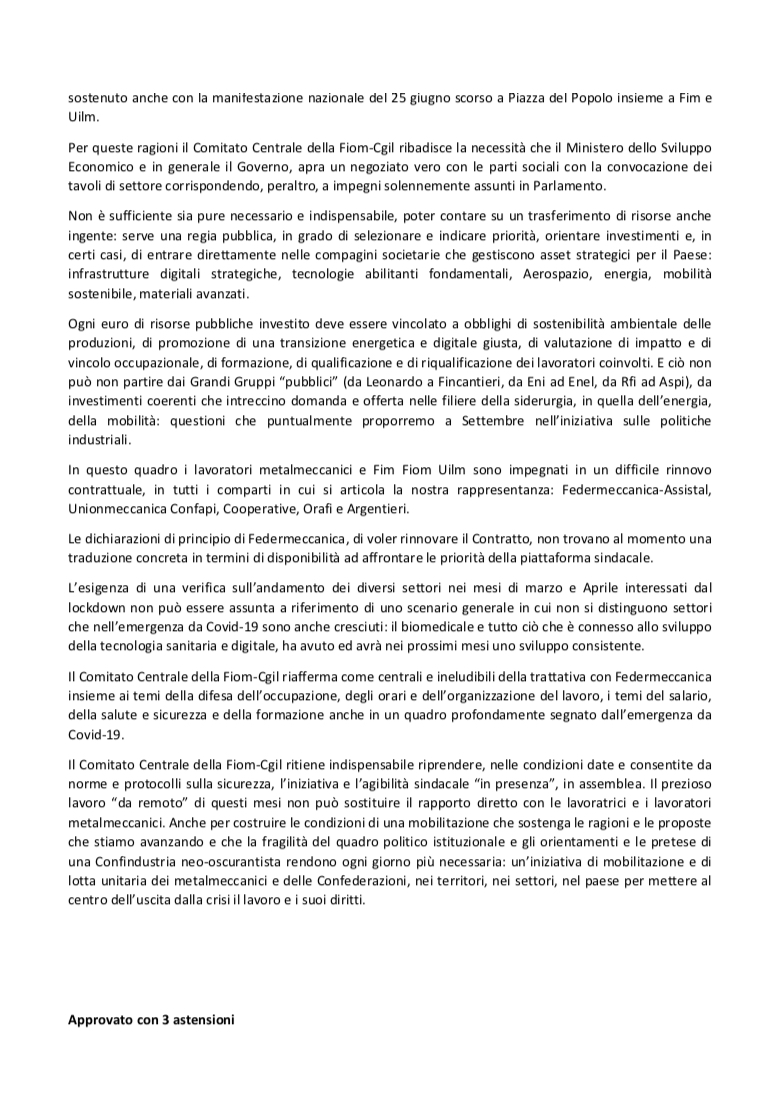 sostenuto anche con la manifestazione nazionale del 25 giugno scorso a Piazza del Popolo insieme a Fim e Uilm.

Per queste ragioni il Comitato Centrale della Fiom-Cgil ribadisce la necessità che il Ministero dello Sviluppo Economico e in generale il Governo, apra un negoziato vero con le parti sociali con la convocazione dei tavoli di settore corrispondendo, peraltro, a impegni solennemente assunti in Parlamento.

Non è sufficiente sia pure necessario e indispensabile, poter contare su un trasferimento di risorse anche ingente: serve una regia pubblica, in grado di selezionare e indicare priorità, orientare investimenti e, in certi casi, di entrare direttamente nelle compagini societarie che gestiscono asset strategici per il Paese: infrastrutture digitali strategiche, tecnologie abilitanti fondamentali, Aerospazio, energia, mobilità sostenibile, materiali avanzati.

Ogni euro di risorse pubbliche investito deve essere vincolato a obblighi di sostenibilità ambientale delle produzioni, di promozione di una transizione energetica e digitale giusta, di valutazione di impatto e di vincolo occupazionale, di formazione, di qualificazione e di riqualificazione dei lavoratori coinvolti. E ciò non può non partire dai Grandi Gruppi "pubblici" (da Leonardo a Fincantieri, da Eni ad Enel, da Rfi ad Aspi), da investimenti coerenti che intreccino domanda e offerta nelle filiere della siderurgia, in quella dell'energia, della mobilità: questioni che puntualmente proporremo a Settembre nell'iniziativa sulle politiche industriali.

In questo quadro i lavoratori metalmeccanici e Fim Fiom Uilm sono impegnati in un difficile rinnovo contrattuale, in tutti i comparti in cui si articola la nostra rappresentanza: Federmeccanica-Assistal, Unionmeccanica Confapi, Cooperative, Orafi e Argentieri.

Le dichiarazioni di principio di Federmeccanica, di voler rinnovare il Contratto, non trovano al momento una traduzione concreta in termini di disponibilità ad affrontare le priorità della piattaforma sindacale.

L'esigenza di una verifica sull'andamento dei diversi settori nei mesi di marzo e Aprile interessati dal lockdown non può essere assunta a riferimento di uno scenario generale in cui non si distinguono settori che nell'emergenza da Covid-19 sono anche cresciuti: il biomedicale e tutto ciò che è connesso allo sviluppo della tecnologia sanitaria e digitale, ha avuto ed avrà nei prossimi mesi uno sviluppo consistente.

Il Comitato Centrale della Fiom-Cgil riafferma come centrali e ineludibili della trattativa con Federmeccanica insieme ai temi della difesa dell'occupazione, degli orari e dell'organizzazione del lavoro, i temi del salario, della salute e sicurezza e della formazione anche in un quadro profondamente segnato dall'emergenza da Covid-19.

Il Comitato Centrale della Fiom-Cgil ritiene indispensabile riprendere, nelle condizioni date e consentite da norme e protocolli sulla sicurezza, l'iniziativa e l'agibilità sindacale "in presenza", in assemblea. Il prezioso lavoro "da remoto" di questi mesi non può sostituire il rapporto diretto con le lavoratrici e i lavoratori metalmeccanici. Anche per costruire le condizioni di una mobilitazione che sostenga le ragioni e le proposte che stiamo avanzando e che la fragilità del quadro politico istituzionale e gli orientamenti e le pretese di una Confindustria neo-oscurantista rendono ogni giorno più necessaria: un'iniziativa di mobilitazione e di lotta unitaria dei metalmeccanici e delle Confederazioni, nei territori, nei settori, nel paese per mettere al centro dell'uscita dalla crisi il lavoro e i suoi diritti.

Approvato con 3 astensioni